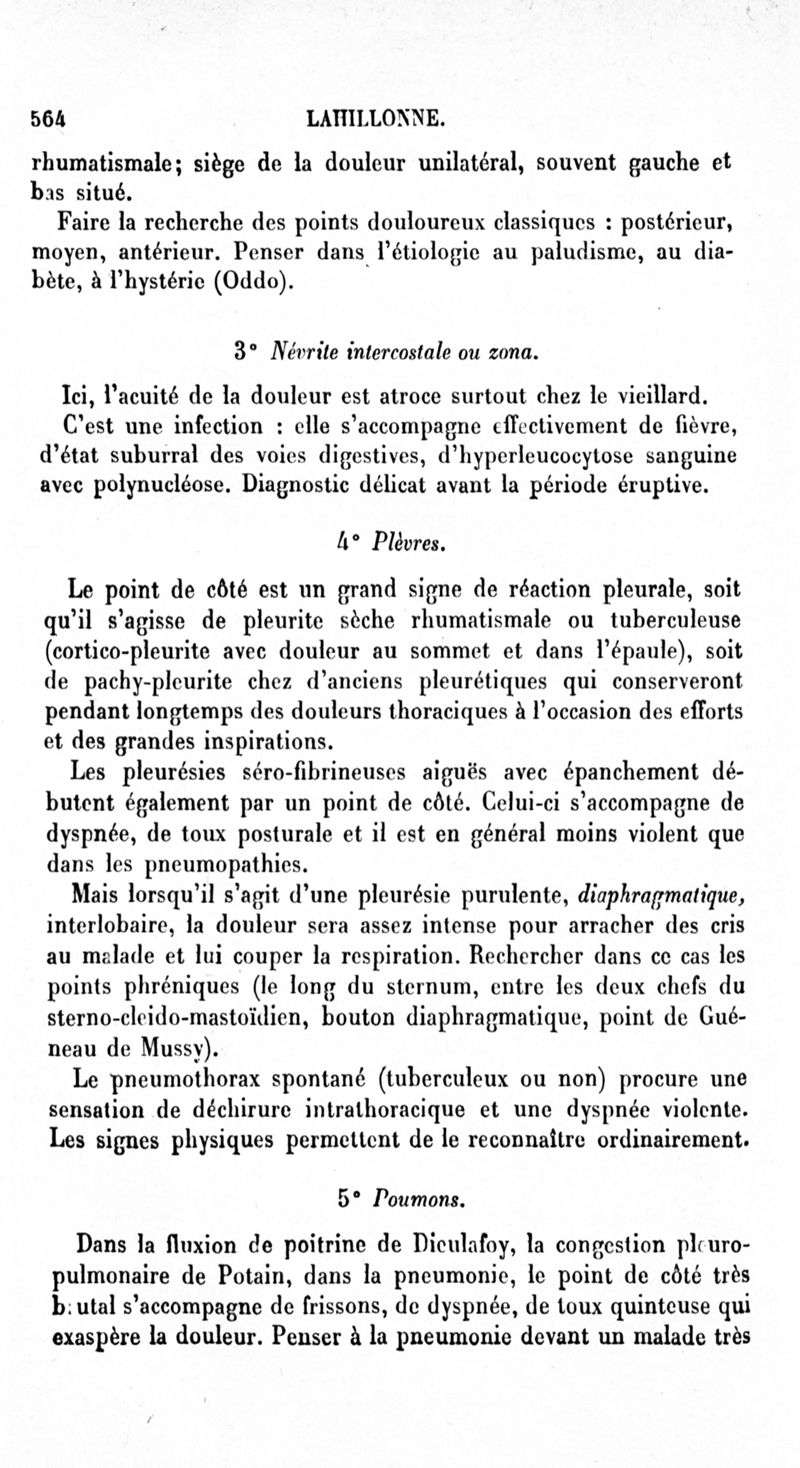 564 LAHILLONNE.

rhumatismale; siège de la douleur unilatéral, souvent gauche et bas situé.

Faire la recherche des points douloureux classiques : postérieur, moyen, antérieur. Penser dans l'étiologie au paludisme, au diabète, à l'hystérie (Oddo).

3° Névrite intercostale ou zona.

Ici, l'acuité de la douleur est atroce surtout chez le vieillard. C'est une infection : elle s'accompagne effectivement de fièvre, d'état suburral des voies digestives, d'hyperleucocytose sanguine avec polynucléose. Diagnostic délicat avant la période éruptive.

4° Plèvres.

Le point de côté est un grand signe de réaction pleurale, soit qu'il s'agisse de pleurite sèche rhumatismale ou tuberculeuse (cortico-pleurite avec douleur au sommet et dans l'épaule), soit de pachy-pleurite chez d'anciens pleurétiques qui conserveront pendant longtemps des douleurs thoraciques à l'occasion des efforts et des grandes inspirations.

Les pleurésies séro-fibrineuses aiguës avec épanchement débutent également par un point de côté. Celui-ci s'accompagne de dyspnée, de toux posturale et il est en général moins violent que dans les pneumopathies.

Mais lorsqu'il s'agit d'une pleurésie purulente, diaphragmatique, interlobaire, la douleur sera assez intense pour arracher des cris au malade et lui couper la respiration. Rechercher dans ce cas les points phréniques (le long du sternum, entre les deux chefs du sterno-cleido-mastoïdien, bouton diaphragmatique, point de Guéneau de Mussy).

Le pneumothorax spontané (tuberculeux ou non) procure une sensation de déchirure intrathoracique et une dyspnée violente. Les signes physiques permettent de le reconnaître ordinairement.

5° Poumons.

Dans la fluxion de poitrine de Dieulafoy, la congestion pleuro-pulmonaire de Potain, dans la pneumonie, le point de côté très brutal s'accompagne de frissons, de dyspnée, de toux quinteuse qui exaspère la douleur. Penser à la pneumonie devant un malade très